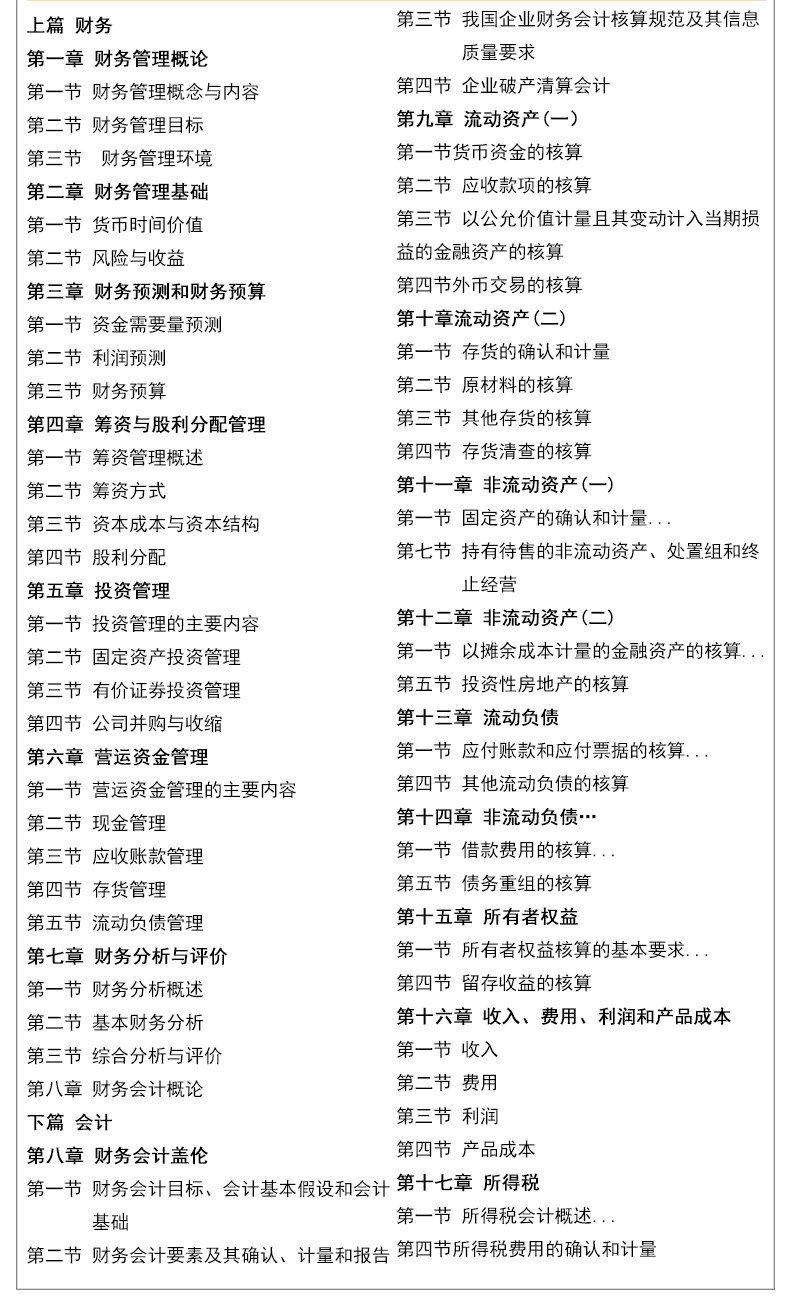 上篇 财务
第一章 财务管理概论
第一节 财务管理概念与内容
第二节 财务管理目标
第三节 财务管理环境
第二章 财务管理基础
第一节 货币时间价值
第二节 风险与收益
第三章 财务预测和财务预算
第一节 资金需要量预测
第二节 利润预测
第三节 财务预算
第四章 筹资与股利分配管理
第一节 筹资管理概述
第二节 筹资方式
第三节 资本成本与资本结构
第四节 股利分配
第五章 投资管理
第一节 投资管理的主要内容
第二节 固定资产投资管理
第三节 有价证券投资管理
第四节 公司并购与收缩
第六章 营运资金管理
第一节 营运资金管理的主要内容
第二节 现金管理
第三节 应收账款管理
第四节 存货管理
第五节 流动负债管理
第七章 财务分析与评价
第一节 财务分析概述
第二节 基本财务分析
第三节 综合分析与评价
第八章 财务会计概论
下篇 会计
第八章 财务会计盖伦
第一节 财务会计目标、会计基本假设和会计基础
第二节 财务会计要素及其确认、计量和报告

第三节 我国企业财务会计核算规范及其信息质量要求
第四节 企业破产清算会计
第九章 流动资产(一)
第一节货币资金的核算
第二节 应收款项的核算
第三节 以公允价值计量且其变动计入当期损益的金融资产的核算
第四节外币交易的核算
第十章流动资产(二)
第一节 存货的确认和计量
第二节 原材料的核算
第三节 其他存货的核算
第四节 存货清查的核算
第十一章 非流动资产(一)
第一节 固定资产的确认和计量...
第七节 持有待售的非流动资产、处置组和终止经营
第十二章 非流动资产(二)
第一节 以摊余成本计量的金融资产的核算...
第五节 投资性房地产的核算
第十三章 流动负债
第一节 应付账款和应付票据的核算...
第四节 其他流动负债的核算
第十四章 非流动负债…
第一节 借款费用的核算...
第五节 债务重组的核算
第十五章 所有者权益
第一节 所有者权益核算的基本要求...
第四节 留存收益的核算
第十六章 收入、费用、利润和产品成本
第一节 收入
第二节 费用
第三节 利润
第四节 产品成本
第十七章 所得税
第一节 所得税会计概述...
第四节所得税费用的确认和计量